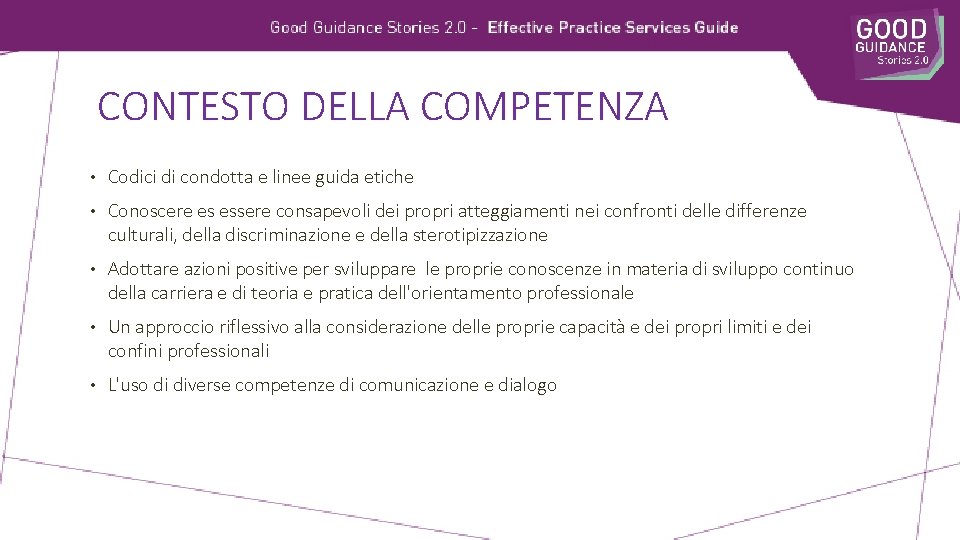 Good Guidance Stories 2.0 - Effective Practice Services Guide

GOOD GUIDANCE Stories 2.0

CONTESTO DELLA COMPETENZA

• Codici di condotta e linee guida etiche

• Conoscere es essere consapevoli dei propri atteggiamenti nei confronti delle differenze culturali, della discriminazione e della sterotipizzazione

• Adottare azioni positive per sviluppare le proprie conoscenze in materia di sviluppo continuo della carriera e di teoria e pratica dell'orientamento professionale

• Un approccio riflessivo alla considerazione delle proprie capacità e dei propri limiti e dei confini professionali

• L'uso di diverse competenze di comunicazione e dialogo